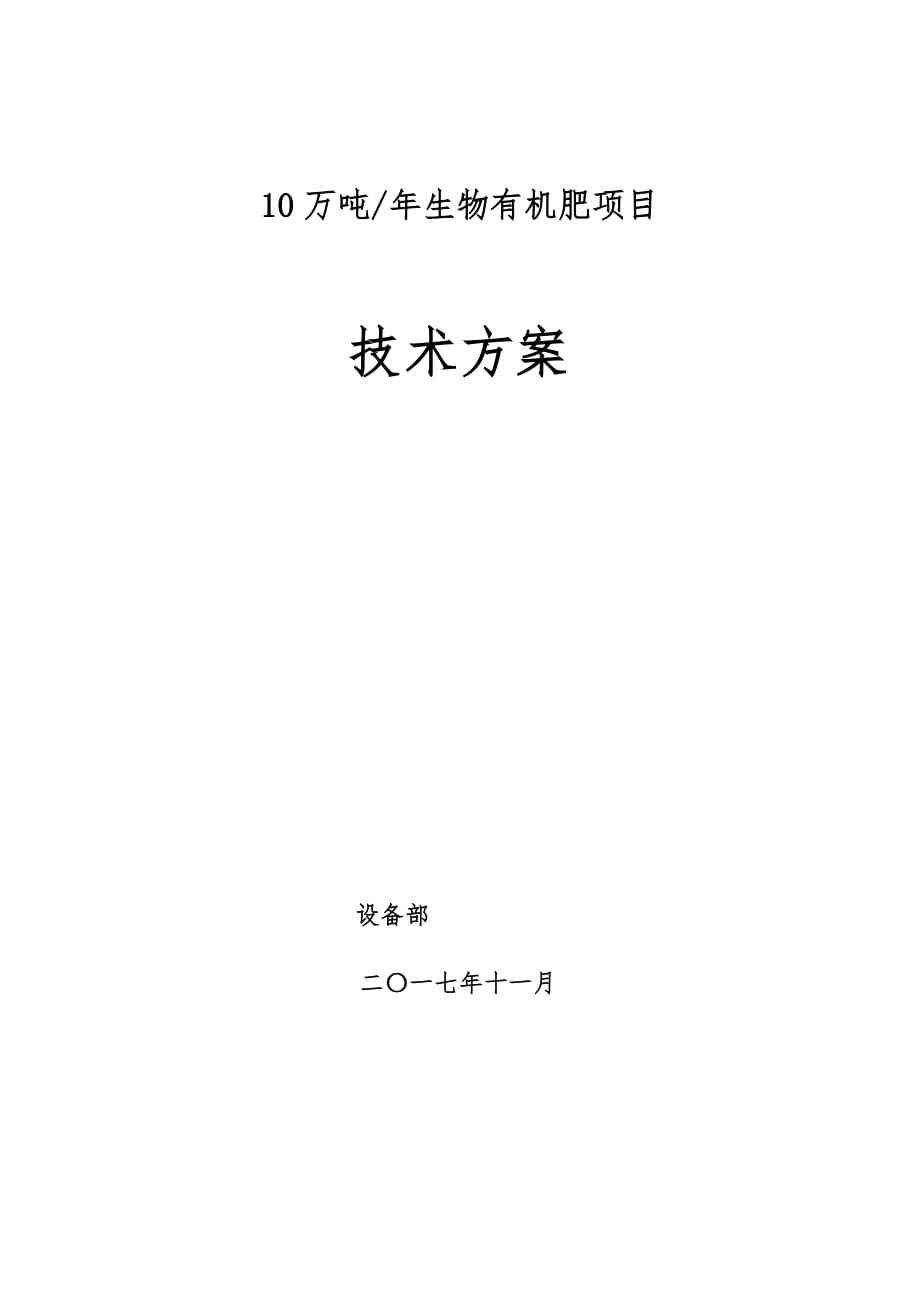 10万吨/年生物有机肥项目

技术方案

设备部

二〇一七年十一月